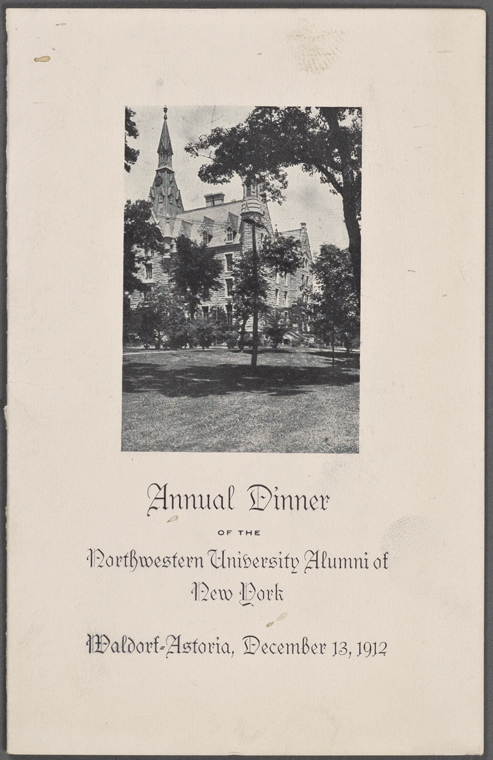 Annual Dinner

OF THE

Northwestern University Alumni of New York

Waldorf-Astoria, December 13, 1912